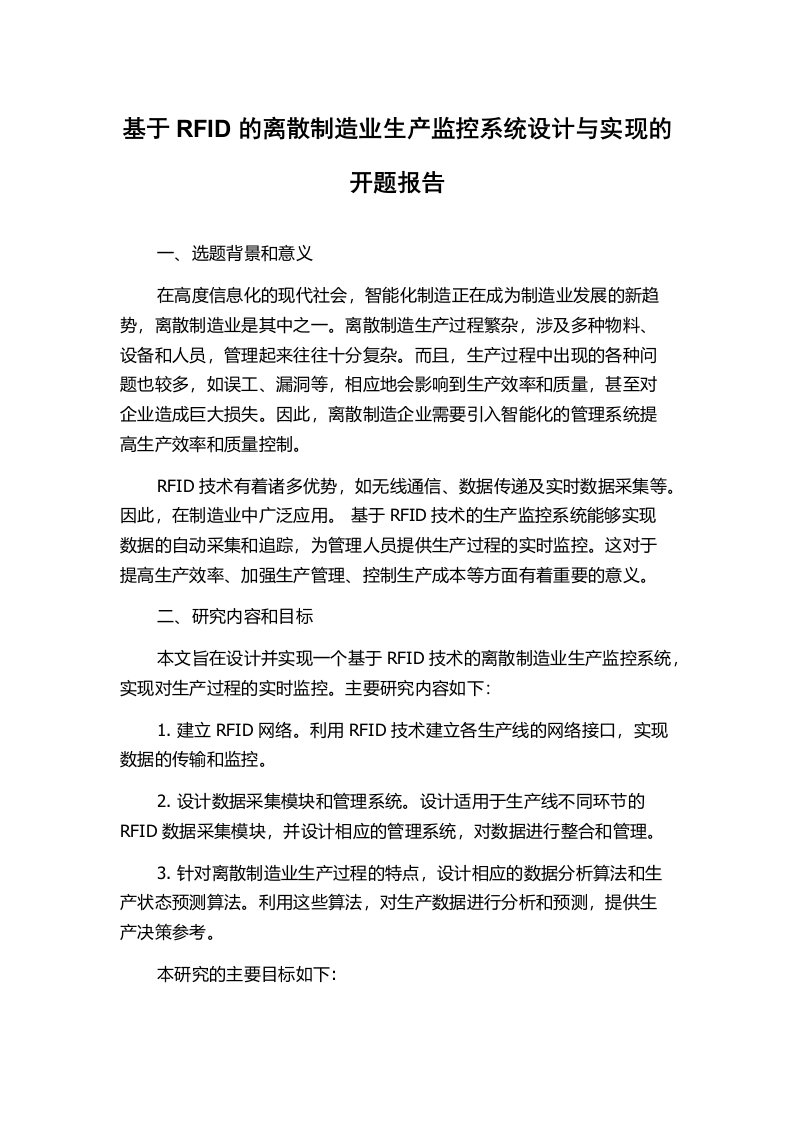 基于 RFID 的离散制造业生产监控系统设计与实现的开题报告

一、选题背景和意义

在高度信息化的现代社会，智能化制造正在成为制造业发展的新趋势，离散制造业是其中之一。离散制造生产过程繁杂，涉及多种物料、设备和人员，管理起来往往十分复杂。而且，生产过程中出现的各种问题也较多，如误工、漏洞等，相应地会影响到生产效率和质量，甚至对企业造成巨大损失。因此，离散制造企业需要引入智能化的管理系统提高生产效率和质量控制。

RFID 技术有着诸多优势，如无线通信、数据传递及实时数据采集等。因此，在制造业中广泛应用。 基于 RFID 技术的生产监控系统能够实现数据的自动采集和追踪，为管理人员提供生产过程的实时监控。这对于提高生产效率、加强生产管理、控制生产成本等方面有着重要的意义。

二、研究内容和目标

本文旨在设计并实现一个基于 RFID 技术的离散制造业生产监控系统，实现对生产过程的实时监控。主要研究内容如下:

1. 建立 RFID 网络。利用 RFID 技术建立各生产线的网络接口，实现数据的传输和监控。

2. 设计数据采集模块和管理系统。设计适用于生产线不同环节的 RFID 数据采集模块，并设计相应的管理系统，对数据进行整合和管理。

3. 针对离散制造业生产过程的特点，设计相应的数据分析算法和生产状态预测算法。利用这些算法，对生产数据进行分析和预测，提供生产决策参考。

本研究的主要目标如下: